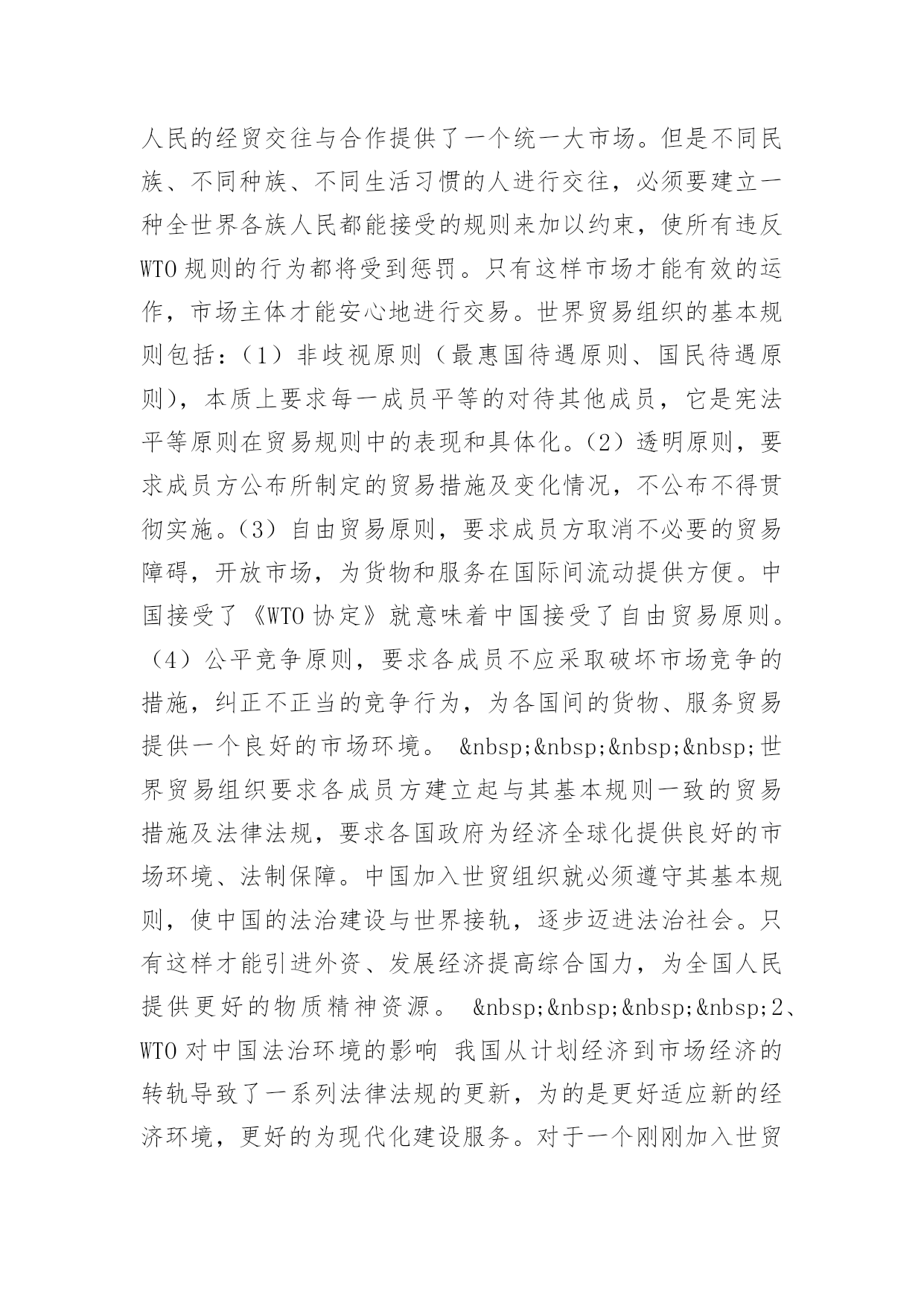 人民的经贸交往与合作提供了一个统一大市场。但是不同民族、不同种族、不同生活习惯的人进行交往，必须要建立一种全世界各族人民都能接受的规则来加以约束，使所有违反WTO规则的行为都将受到惩罚。只有这样市场才能有效的运作，市场主体才能安心地进行交易。世界贸易组织的基本规则包括：（1）非歧视原则（最惠国待遇原则、国民待遇原则），本质上要求每一成员平等的对待其他成员，它是宪法平等原则在贸易规则中的表现和具体化。（2）透明原则，要求成员方公布所制定的贸易措施及变化情况，不公布不得贯彻实施。（3）自由贸易原则，要求成员方取消不必要的贸易障碍，开放市场，为货物和服务在国际间流动提供方便。中国接受了《WTO协定》就意味着中国接受了自由贸易原则。（4）公平竞争原则，要求各成员不应采取破坏市场竞争的措施，纠正不正当的竞争行为，为各国间的货物、服务贸易提供一个良好的市场环境。 &nbsp;&nbsp;&nbsp;&nbsp;世界贸易组织要求各成员方建立起与其基本规则一致的贸易措施及法律法规，要求各国政府为经济全球化提供良好的市场环境、法制保障。中国加入世贸组织就必须遵守其基本规则，使中国的法治建设与世界接轨，逐步迈进法治社会。只有这样才能引进外资、发展经济提高综合国力，为全国人民提供更好的物质精神资源。 &nbsp;&nbsp;&nbsp;&nbsp;2、WTO对中国法治环境的影响 我国从计划经济到市场经济的转轨导致了一系列法律法规的更新，为的是更好适应新的经济环境，更好的为现代化建设服务。对于一个刚刚加入世贸